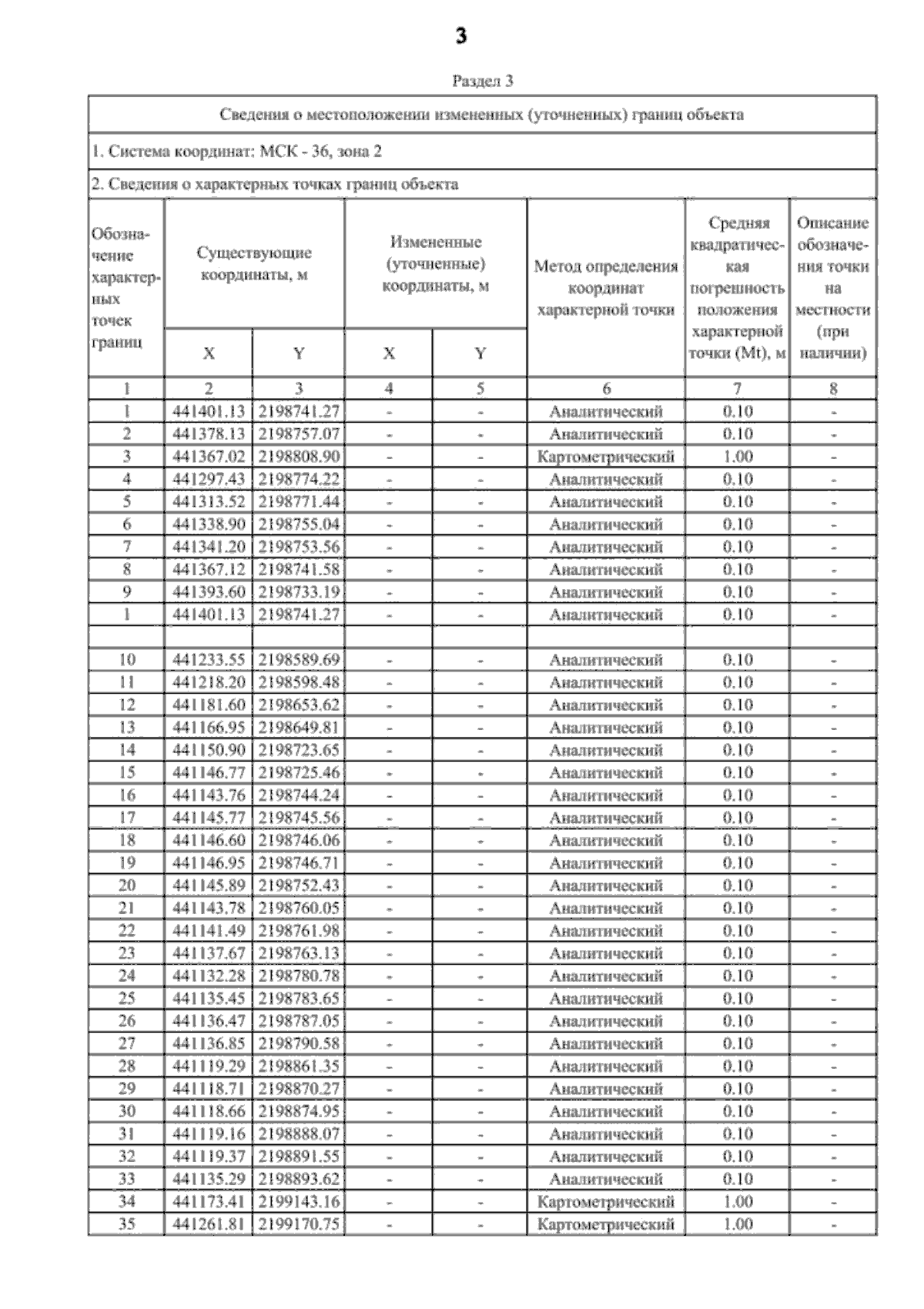 3

Раздел 3

Сведения о местоположении измененных (уточненных) границ объекта

1. Система координат: МСК - 36, зона 2

2. Сведения о характерных точках границ объекта

| Обозначение характерных точек границ | Существующие координаты, м X | Существующие координаты, м Y | Измененные (уточненные) координаты, м X | Измененные (уточненные) координаты, м Y | Метод определения координат характерной точки | Средняя квадратическая погрешность положения характерной точки (Mt), м | Описание обозначения точки на местности (при наличии) |
|---|---|---|---|---|---|---|---|
| 1 | 2 | 3 | 4 | 5 | 6 | 7 | 8 |
| 1 | 441401.13 | 2198741.27 | - | - | Аналитический | 0.10 | - |
| 2 | 441378.13 | 2198757.07 | - | - | Аналитический | 0.10 | - |
| 3 | 441367.02 | 2198808.90 | - | - | Картометрический | 1.00 | - |
| 4 | 441297.43 | 2198774.22 | - | - | Аналитический | 0.10 | - |
| 5 | 441313.52 | 2198771.44 | - | - | Аналитический | 0.10 | - |
| 6 | 441338.90 | 2198755.04 | - | - | Аналитический | 0.10 | - |
| 7 | 441341.20 | 2198753.56 | - | - | Аналитический | 0.10 | - |
| 8 | 441367.12 | 2198741.58 | - | - | Аналитический | 0.10 | - |
| 9 | 441393.60 | 2198733.19 | - | - | Аналитический | 0.10 | - |
| 1 | 441401.13 | 2198741.27 | - | - | Аналитический | 0.10 | - |
| | | | | | | | |
| 10 | 441233.55 | 2198589.69 | - | - | Аналитический | 0.10 | - |
| 11 | 441218.20 | 2198598.48 | - | - | Аналитический | 0.10 | - |
| 12 | 441181.60 | 2198653.62 | - | - | Аналитический | 0.10 | - |
| 13 | 441166.95 | 2198649.81 | - | - | Аналитический | 0.10 | - |
| 14 | 441150.90 | 2198723.65 | - | - | Аналитический | 0.10 | - |
| 15 | 441146.77 | 2198725.46 | - | - | Аналитический | 0.10 | - |
| 16 | 441143.76 | 2198744.24 | - | - | Аналитический | 0.10 | - |
| 17 | 441145.77 | 2198745.56 | - | - | Аналитический | 0.10 | - |
| 18 | 441146.60 | 2198746.06 | - | - | Аналитический | 0.10 | - |
| 19 | 441146.95 | 2198746.71 | - | - | Аналитический | 0.10 | - |
| 20 | 441145.89 | 2198752.43 | - | - | Аналитический | 0.10 | - |
| 21 | 441143.78 | 2198760.05 | - | - | Аналитический | 0.10 | - |
| 22 | 441141.49 | 2198761.98 | - | - | Аналитический | 0.10 | - |
| 23 | 441137.67 | 2198763.13 | - | - | Аналитический | 0.10 | - |
| 24 | 441132.28 | 2198780.78 | - | - | Аналитический | 0.10 | - |
| 25 | 441135.45 | 2198783.65 | - | - | Аналитический | 0.10 | - |
| 26 | 441136.47 | 2198787.05 | - | - | Аналитический | 0.10 | - |
| 27 | 441136.85 | 2198790.58 | - | - | Аналитический | 0.10 | - |
| 28 | 441119.29 | 2198861.35 | - | - | Аналитический | 0.10 | - |
| 29 | 441118.71 | 2198870.27 | - | - | Аналитический | 0.10 | - |
| 30 | 441118.66 | 2198874.95 | - | - | Аналитический | 0.10 | - |
| 31 | 441119.16 | 2198888.07 | - | - | Аналитический | 0.10 | - |
| 32 | 441119.37 | 2198891.55 | - | - | Аналитический | 0.10 | - |
| 33 | 441135.29 | 2198893.62 | - | - | Аналитический | 0.10 | - |
| 34 | 441173.41 | 2199143.16 | - | - | Картометрический | 1.00 | - |
| 35 | 441261.81 | 2199170.75 | - | - | Картометрический | 1.00 | - |